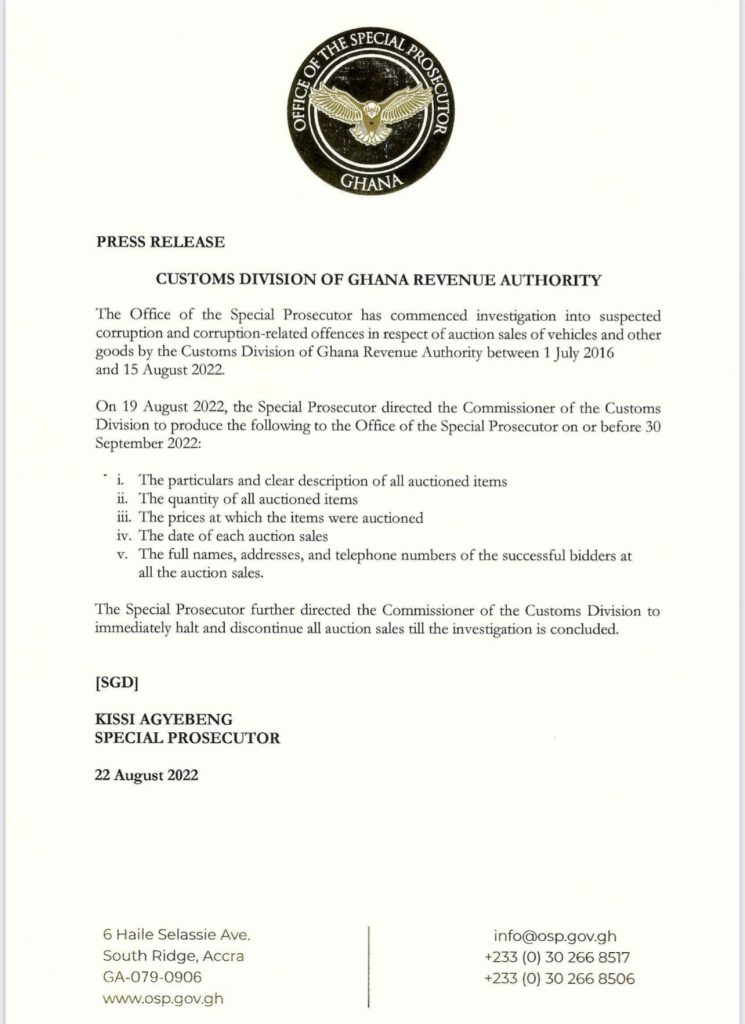 OFFICE OF THE SPECIAL PROSECUTOR
GHANA

PRESS RELEASE

CUSTOMS DIVISION OF GHANA REVENUE AUTHORITY

The Office of the Special Prosecutor has commenced investigation into suspected corruption and corruption-related offences in respect of auction sales of vehicles and other goods by the Customs Division of Ghana Revenue Authority between 1 July 2016 and 15 August 2022.

On 19 August 2022, the Special Prosecutor directed the Commissioner of the Customs Division to produce the following to the Office of the Special Prosecutor on or before 30 September 2022:

i. The particulars and clear description of all auctioned items
ii. The quantity of all auctioned items
iii. The prices at which the items were auctioned
iv. The date of each auction sales
v. The full names, addresses, and telephone numbers of the successful bidders at all the auction sales.

The Special Prosecutor further directed the Commissioner of the Customs Division to immediately halt and discontinue all auction sales till the investigation is concluded.

[SGD]

KISSI AGYEBENG
SPECIAL PROSECUTOR

22 August 2022

6 Haile Selassie Ave.
South Ridge, Accra
GA-079-0906
www.osp.gov.gh

info@osp.gov.gh
+233 (0) 30 266 8517
+233 (0) 30 266 8506